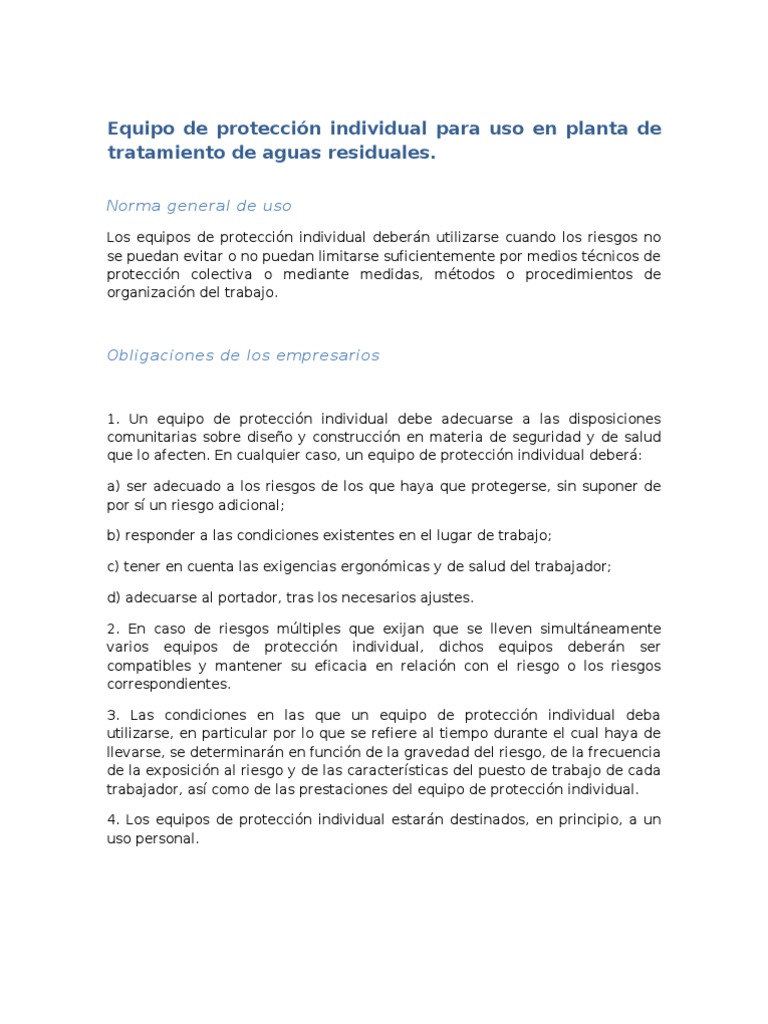 Equipo de protección individual para uso en planta de tratamiento de aguas residuales.

Norma general de uso

Los equipos de protección individual deberán utilizarse cuando los riesgos no se puedan evitar o no puedan limitarse suficientemente por medios técnicos de protección colectiva o mediante medidas, métodos o procedimientos de organización del trabajo.

Obligaciones de los empresarios

1. Un equipo de protección individual debe adecuarse a las disposiciones comunitarias sobre diseño y construcción en materia de seguridad y de salud que lo afecten. En cualquier caso, un equipo de protección individual deberá:

a) ser adecuado a los riesgos de los que haya que protegerse, sin suponer de por sí un riesgo adicional;

b) responder a las condiciones existentes en el lugar de trabajo;

c) tener en cuenta las exigencias ergonómicas y de salud del trabajador;

d) adecuarse al portador, tras los necesarios ajustes.

2. En caso de riesgos múltiples que exijan que se lleven simultáneamente varios equipos de protección individual, dichos equipos deberán ser compatibles y mantener su eficacia en relación con el riesgo o los riesgos correspondientes.

3. Las condiciones en las que un equipo de protección individual deba utilizarse, en particular por lo que se refiere al tiempo durante el cual haya de llevarse, se determinarán en función de la gravedad del riesgo, de la frecuencia de la exposición al riesgo y de las características del puesto de trabajo de cada trabajador, así como de las prestaciones del equipo de protección individual.

4. Los equipos de protección individual estarán destinados, en principio, a un uso personal.